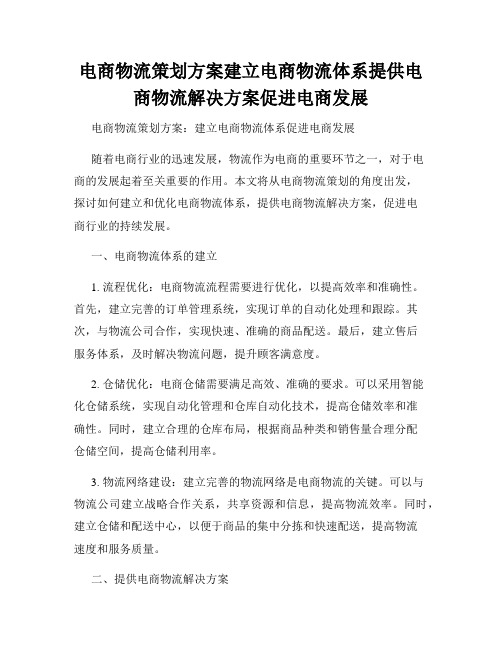 电商物流策划方案建立电商物流体系提供电商物流解决方案促进电商发展

电商物流策划方案：建立电商物流体系促进电商发展

随着电商行业的迅速发展，物流作为电商的重要环节之一，对于电商的发展起着至关重要的作用。本文将从电商物流策划的角度出发，探讨如何建立和优化电商物流体系，提供电商物流解决方案，促进电商行业的持续发展。

一、电商物流体系的建立

1. 流程优化：电商物流流程需要进行优化，以提高效率和准确性。首先，建立完善的订单管理系统，实现订单的自动化处理和跟踪。其次，与物流公司合作，实现快速、准确的商品配送。最后，建立售后服务体系，及时解决物流问题，提升顾客满意度。

2. 仓储优化：电商仓储需要满足高效、准确的要求。可以采用智能化仓储系统，实现自动化管理和仓库自动化技术，提高仓储效率和准确性。同时，建立合理的仓库布局，根据商品种类和销售量合理分配仓储空间，提高仓储利用率。

3. 物流网络建设：建立完善的物流网络是电商物流的关键。可以与物流公司建立战略合作关系，共享资源和信息，提高物流效率。同时，建立仓储和配送中心，以便于商品的集中分拣和快速配送，提高物流速度和服务质量。

二、提供电商物流解决方案